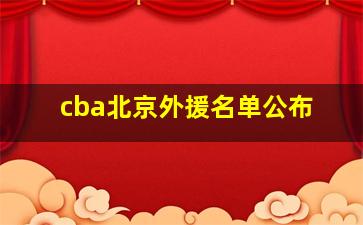 cba北京外援名单公布